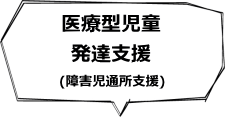 医療型児童
発達支援
(障害児通所支援)